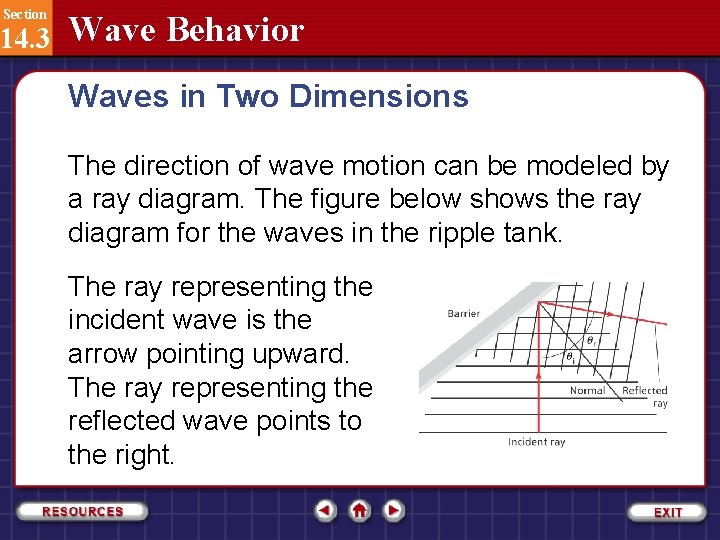 Section
14.3
Wave Behavior

Waves in Two Dimensions

The direction of wave motion can be modeled by a ray diagram. The figure below shows the ray diagram for the waves in the ripple tank.

The ray representing the incident wave is the arrow pointing upward. The ray representing the reflected wave points to the right.

Barrier
$\theta_r$
$\theta_i$
Normal
Reflected ray
Incident ray

RESOURCES
EXIT